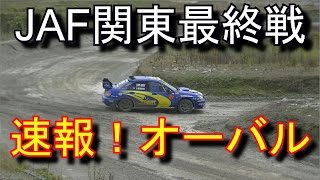 JAF関東最終戦

速報！オーバル